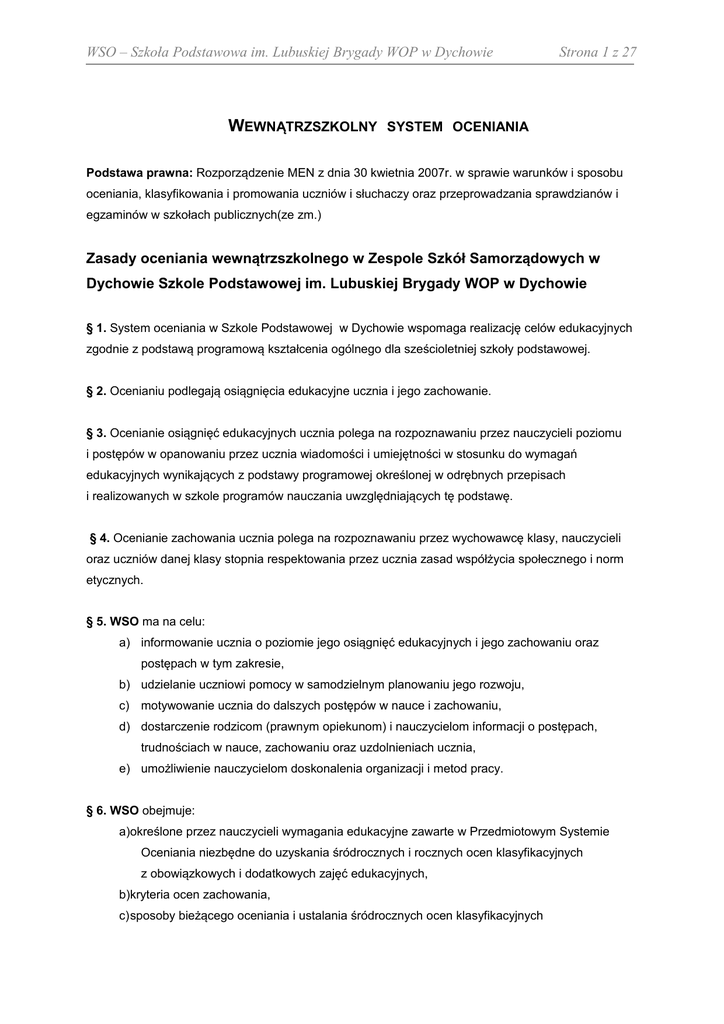 WSO – Szkoła Podstawowa im. Lubuskiej Brygady WOP w Dychowie Strona 1 z 27

WEWNĄTRZSZKOLNY SYSTEM OCENIANIA

Podstawa prawna: Rozporządzenie MEN z dnia 30 kwietnia 2007r. w sprawie warunków i sposobu oceniania, klasyfikowania i promowania uczniów i słuchaczy oraz przeprowadzania sprawdzianów i egzaminów w szkołach publicznych(ze zm.)

Zasady oceniania wewnątrzszkolnego w Zespole Szkół Samorządowych w Dychowie Szkole Podstawowej im. Lubuskiej Brygady WOP w Dychowie

§ 1. System oceniania w Szkole Podstawowej w Dychowie wspomaga realizację celów edukacyjnych zgodnie z podstawą programową kształcenia ogólnego dla sześcioletniej szkoły podstawowej.

§ 2. Ocenianiu podlegają osiągnięcia edukacyjne ucznia i jego zachowanie.

§ 3. Ocenianie osiągnięć edukacyjnych ucznia polega na rozpoznawaniu przez nauczycieli poziomu i postępów w opanowaniu przez ucznia wiadomości i umiejętności w stosunku do wymagań edukacyjnych wynikających z podstawy programowej określonej w odrębnych przepisach i realizowanych w szkole programów nauczania uwzględniających tę podstawę.

§ 4. Ocenianie zachowania ucznia polega na rozpoznawaniu przez wychowawcę klasy, nauczycieli oraz uczniów danej klasy stopnia respektowania przez ucznia zasad współżycia społecznego i norm etycznych.

§ 5. WSO ma na celu:
a) informowanie ucznia o poziomie jego osiągnięć edukacyjnych i jego zachowaniu oraz postępach w tym zakresie,
b) udzielanie uczniowi pomocy w samodzielnym planowaniu jego rozwoju,
c) motywowanie ucznia do dalszych postępów w nauce i zachowaniu,
d) dostarczenie rodzicom (prawnym opiekunom) i nauczycielom informacji o postępach, trudnościach w nauce, zachowaniu oraz uzdolnieniach ucznia,
e) umożliwienie nauczycielom doskonalenia organizacji i metod pracy.

§ 6. WSO obejmuje:
a)określone przez nauczycieli wymagania edukacyjne zawarte w Przedmiotowym Systemie Oceniania niezbędne do uzyskania śródrocznych i rocznych ocen klasyfikacyjnych z obowiązkowych i dodatkowych zajęć edukacyjnych,
b)kryteria ocen zachowania,
c)sposoby bieżącego oceniania i ustalania śródrocznych ocen klasyfikacyjnych